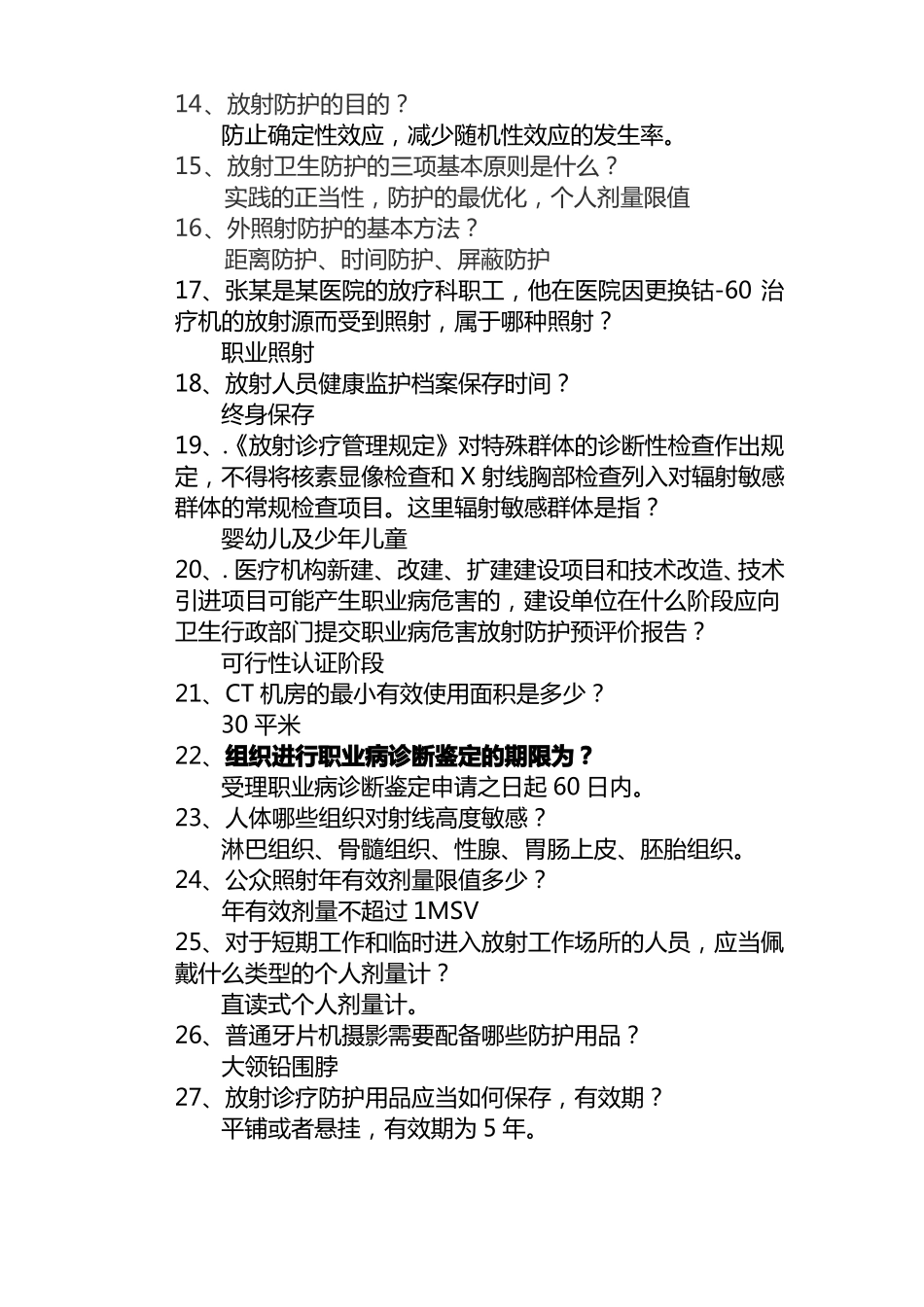 14、放射防护的目的？
防止确定性效应，减少随机性效应的发生率。
15、放射卫生防护的三项基本原则是什么？
实践的正当性，防护的最优化，个人剂量限值
16、外照射防护的基本方法？
距离防护、时间防护、屏蔽防护
17、张某是某医院的放疗科职工，他在医院因更换钴-60 治疗机的放射源而受到照射，属于哪种照射？
职业照射
18、放射人员健康监护档案保存时间？
终身保存
19、.《放射诊疗管理规定》对特殊群体的诊断性检查作出规定，不得将核素显像检查和 X 射线胸部检查列入对辐射敏感群体的常规检查项目。这里辐射敏感群体是指？
婴幼儿及少年儿童
20、. 医疗机构新建、改建、扩建建设项目和技术改造、技术引进项目可能产生职业病危害的，建设单位在什么阶段应向卫生行政部门提交职业病危害放射防护预评价报告？
可行性认证阶段
21、CT 机房的最小有效使用面积是多少？
30 平米
22、组织进行职业病诊断鉴定的期限为？
受理职业病诊断鉴定申请之日起 60 日内。
23、人体哪些组织对射线高度敏感？
淋巴组织、骨髓组织、性腺、胃肠上皮、胚胎组织。
24、公众照射年有效剂量限值多少？
年有效剂量不超过 1MSV
25、对于短期工作和临时进入放射工作场所的人员，应当佩戴什么类型的个人剂量计？
直读式个人剂量计。
26、普通牙片机摄影需要配备哪些防护用品？
大领铅围脖
27、放射诊疗防护用品应当如何保存，有效期？
平铺或者悬挂，有效期为 5 年。